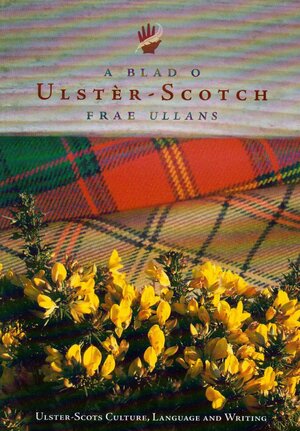 A BLAD O
ULSTÈR-SCOTCH
FRAE ULLANS

ULSTER-SCOTS CULTURE, LANGUAGE AND WRITING